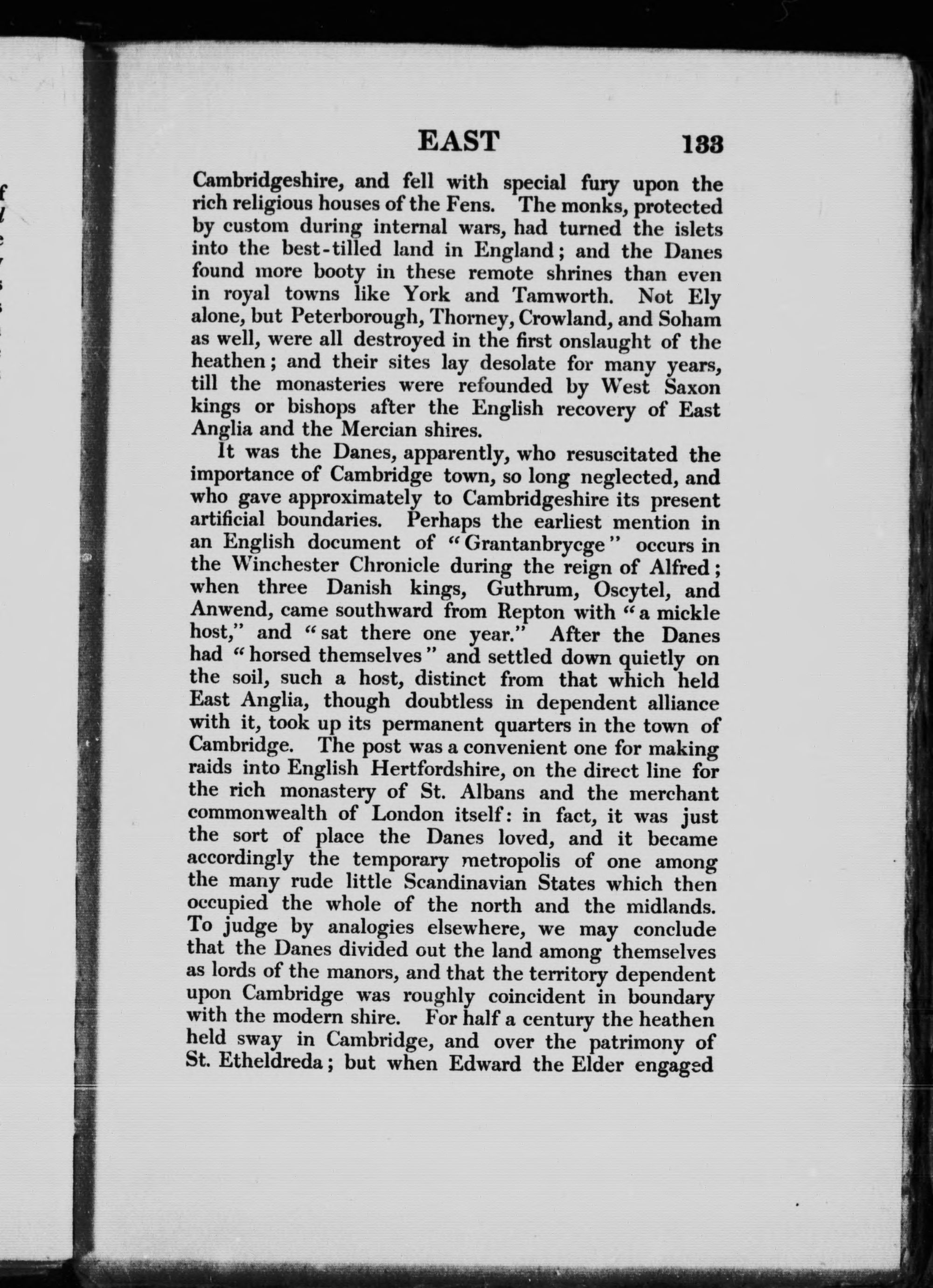 EAST 133

Cambridgeshire, and fell with special fury upon the rich religious houses of the Fens. The monks, protected by custom during internal wars, had turned the islets into the best-tilled land in England; and the Danes found more booty in these remote shrines than even in royal towns like York and Tamworth. Not Ely alone, but Peterborough, Thorney, Crowland, and Soham as well, were all destroyed in the first onslaught of the heathen; and their sites lay desolate for many years, till the monasteries were refounded by West Saxon kings or bishops after the English recovery of East Anglia and the Mercian shires.

It was the Danes, apparently, who resuscitated the importance of Cambridge town, so long neglected, and who gave approximately to Cambridgeshire its present artificial boundaries. Perhaps the earliest mention in an English document of "Grantanbrycge" occurs in the Winchester Chronicle during the reign of Alfred; when three Danish kings, Guthrum, Oscytel, and Anwend, came southward from Repton with "a mickle host," and "sat there one year." After the Danes had "horsed themselves" and settled down quietly on the soil, such a host, distinct from that which held East Anglia, though doubtless in dependent alliance with it, took up its permanent quarters in the town of Cambridge. The post was a convenient one for making raids into English Hertfordshire, on the direct line for the rich monastery of St. Albans and the merchant commonwealth of London itself: in fact, it was just the sort of place the Danes loved, and it became accordingly the temporary metropolis of one among the many rude little Scandinavian States which then occupied the whole of the north and the midlands. To judge by analogies elsewhere, we may conclude that the Danes divided out the land among themselves as lords of the manors, and that the territory dependent upon Cambridge was roughly coincident in boundary with the modern shire. For half a century the heathen held sway in Cambridge, and over the patrimony of St. Etheldreda; but when Edward the Elder engaged